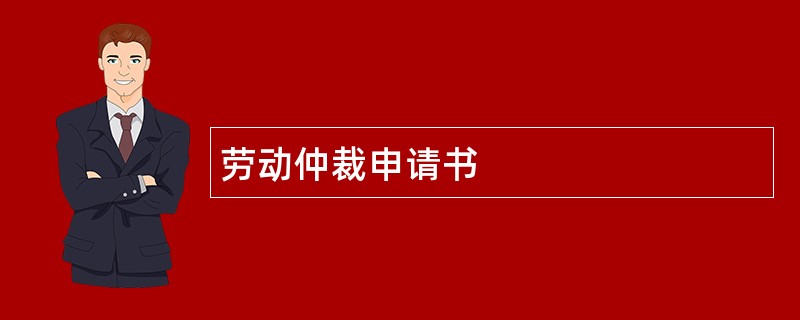 劳动仲裁申请书